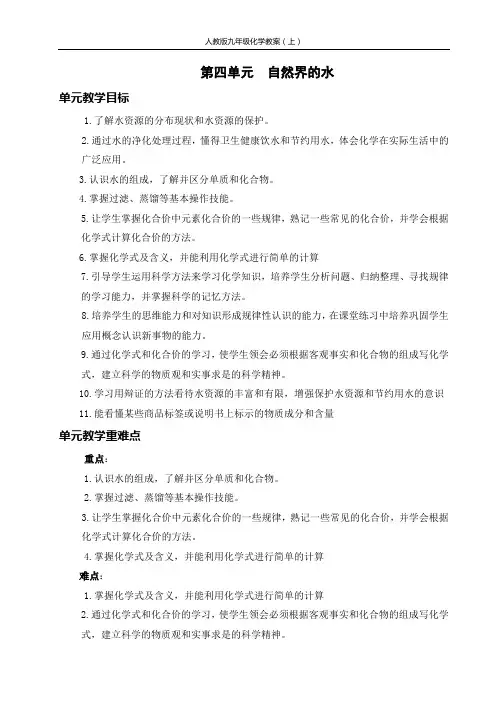 人教版九年级化学教案（上）

第四单元　自然界的水

单元教学目标

1. 了解水资源的分布现状和水资源的保护。

2. 通过水的净化处理过程，懂得卫生健康饮水和节约用水，体会化学在实际生活中的广泛应用。

3. 认识水的组成，了解并区分单质和化合物。

4. 掌握过滤、蒸馏等基本操作技能。

5. 让学生掌握化合价中元素化合价的一些规律，熟记一些常见的化合价，并学会根据化学式计算化合价的方法。

6. 掌握化学式及含义，并能利用化学式进行简单的计算

7. 引导学生运用科学方法来学习化学知识，培养学生分析问题、归纳整理、寻找规律的学习能力，并掌握科学的记忆方法。

8. 培养学生的思维能力和对知识形成规律性认识的能力，在课堂练习中培养巩固学生应用概念认识新事物的能力。

9. 通过化学式和化合价的学习，使学生领会必须根据客观事实和化合物的组成写化学式，建立科学的物质观和实事求是的科学精神。

10. 学习用辩证的方法看待水资源的丰富和有限，增强保护水资源和节约用水的意识

11. 能看懂某些商品标签或说明书上标示的物质成分和含量

单元教学重难点

重点：

1. 认识水的组成，了解并区分单质和化合物。

2. 掌握过滤、蒸馏等基本操作技能。

3. 让学生掌握化合价中元素化合价的一些规律，熟记一些常见的化合价，并学会根据化学式计算化合价的方法。

4. 掌握化学式及含义，并能利用化学式进行简单的计算

难点：

1. 掌握化学式及含义，并能利用化学式进行简单的计算

2. 通过化学式和化合价的学习，使学生领会必须根据客观事实和化合物的组成写化学式，建立科学的物质观和实事求是的科学精神。